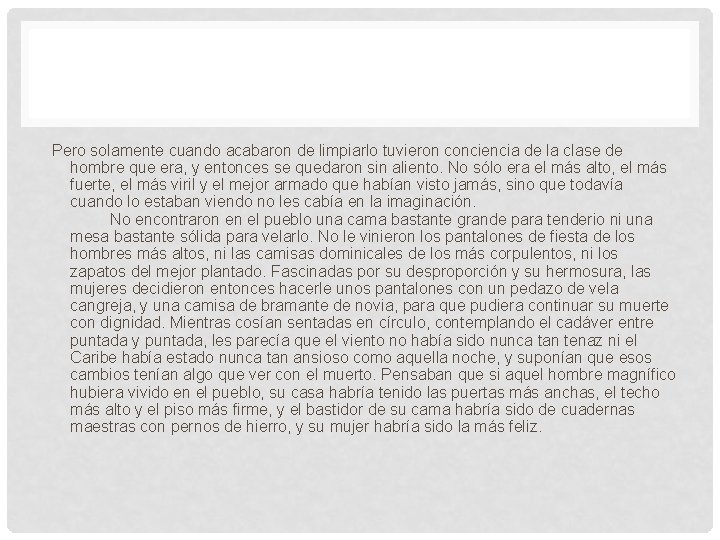 Pero solamente cuando acabaron de limpiarlo tuvieron conciencia de la clase de hombre que era, y entonces se quedaron sin aliento. No sólo era el más alto, el más fuerte, el más viril y el mejor armado que habían visto jamás, sino que todavía cuando lo estaban viendo no les cabía en la imaginación.

No encontraron en el pueblo una cama bastante grande para tenderio ni una mesa bastante sólida para velarlo. No le vinieron los pantalones de fiesta de los hombres más altos, ni las camisas dominicales de los más corpulentos, ni los zapatos del mejor plantado. Fascinadas por su desproporción y su hermosura, las mujeres decidieron entonces hacerle unos pantalones con un pedazo de vela cangreja, y una camisa de bramante de novia, para que pudiera continuar su muerte con dignidad. Mientras cosían sentadas en círculo, contemplando el cadáver entre puntada y puntada, les parecía que el viento no había sido nunca tan tenaz ni el Caribe había estado nunca tan ansioso como aquella noche, y suponían que esos cambios tenían algo que ver con el muerto. Pensaban que si aquel hombre magnífico hubiera vivido en el pueblo, su casa habría tenido las puertas más anchas, el techo más alto y el piso más firme, y el bastidor de su cama habría sido de cuadernas maestras con pernos de hierro, y su mujer habría sido la más feliz.